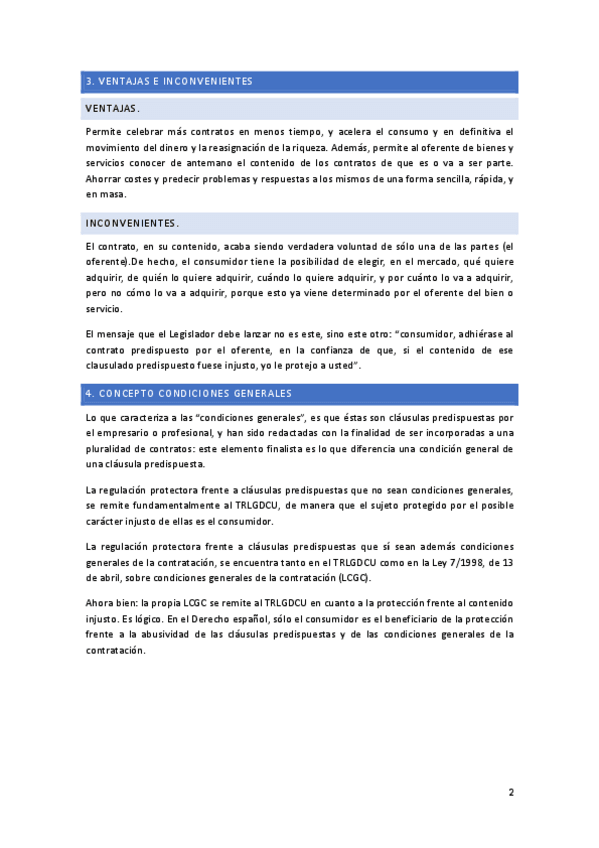 3. VENTAJAS E INCONVENIENTES

VENTAJAS.

Permite celebrar más contratos en menos tiempo, y acelera el consumo y en definitiva el movimiento del dinero y la reasignación de la riqueza. Además, permite al oferente de bienes y servicios conocer de antemano el contenido de los contratos de que es o va a ser parte. Ahorrar costes y predecir problemas y respuestas a los mismos de una forma sencilla, rápida, y en masa.

INCONVENIENTES.

El contrato, en su contenido, acaba siendo verdadera voluntad de sólo una de las partes (el oferente).De hecho, el consumidor tiene la posibilidad de elegir, en el mercado, qué quiere adquirir, de quién lo quiere adquirir, cuándo lo quiere adquirir, y por cuánto lo va a adquirir, pero no cómo lo va a adquirir, porque esto ya viene determinado por el oferente del bien o servicio.

El mensaje que el Legislador debe lanzar no es este, sino este otro: "consumidor, adhiérase al contrato predispuesto por el oferente, en la confianza de que, si el contenido de ese clausulado predispuesto fuese injusto, yo le protejo a usted".

4. CONCEPTO CONDICIONES GENERALES

Lo que caracteriza a las "condiciones generales", es que éstas son cláusulas predispuestas por el empresario o profesional, y han sido redactadas con la finalidad de ser incorporadas a una pluralidad de contratos: este elemento finalista es lo que diferencia una condición general de una cláusula predispuesta.

La regulación protectora frente a cláusulas predispuestas que no sean condiciones generales, se remite fundamentalmente al TRLGDCU, de manera que el sujeto protegido por el posible carácter injusto de ellas es el consumidor.

La regulación protectora frente a cláusulas predispuestas que sí sean además condiciones generales de la contratación, se encuentra tanto en el TRLGDCU como en la Ley 7/1998, de 13 de abril, sobre condiciones generales de la contratación (LCGC).

Ahora bien: la propia LCGC se remite al TRLGDCU en cuanto a la protección frente al contenido injusto. Es lógico. En el Derecho español, sólo el consumidor es el beneficiario de la protección frente a la abusividad de las cláusulas predispuestas y de las condiciones generales de la contratación.

2